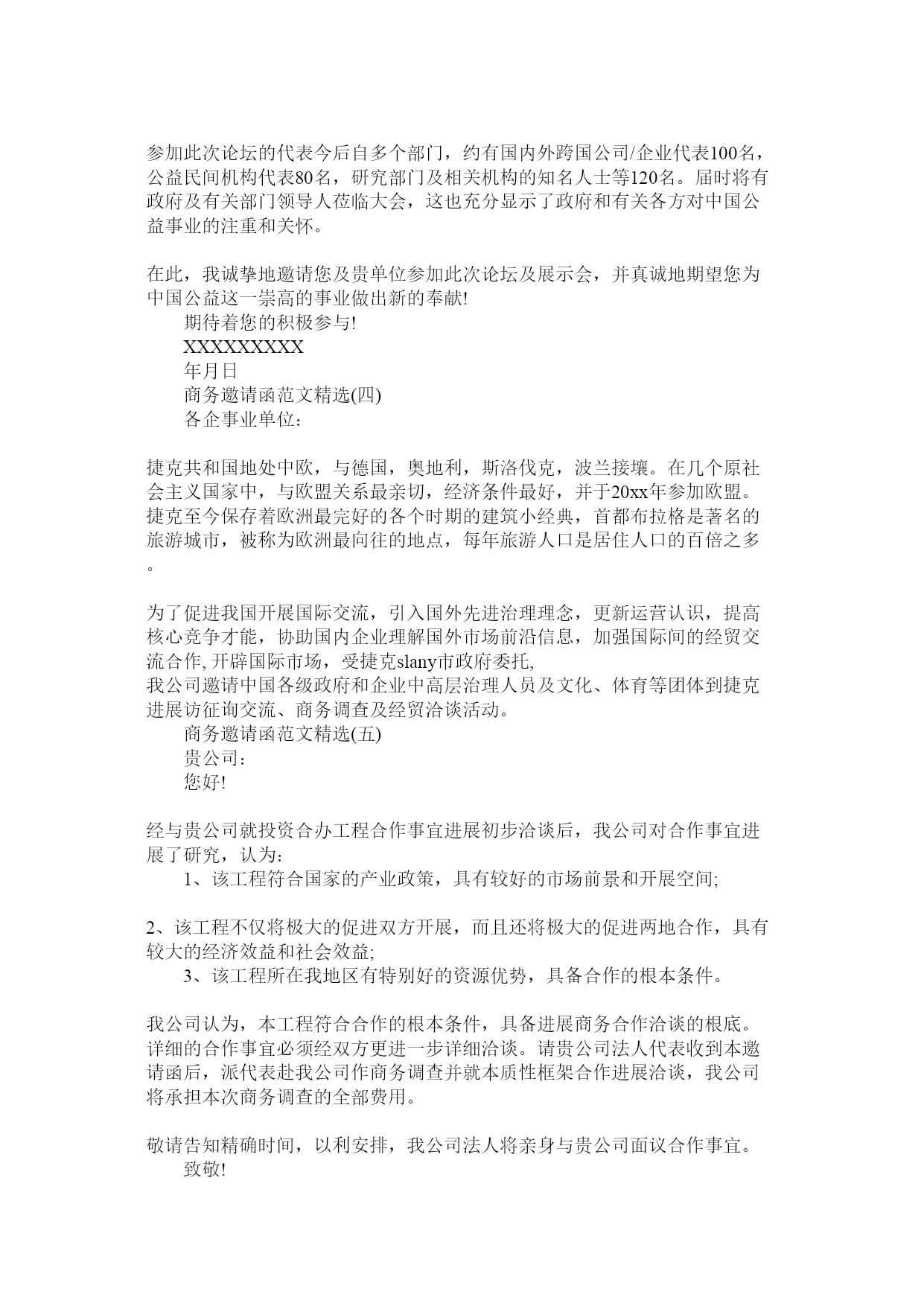 参加此次论坛的代表今后自多个部门，约有国内外跨国公司/企业代表100名，公益民间机构代表80名，研究部门及相关机构的知名人士等120名。届时将有政府及有关部门领导人莅临大会，这也充分显示了政府和有关各方对中国公益事业的注重和关怀。

在此，我诚挚地邀请您及贵单位参加此次论坛及展示会，并真诚地期望您为中国公益这一崇高的事业做出新的奉献!

期待着您的积极参与!

XXXXXXXXX

年月日

商务邀请函范文精选(四)

各企事业单位：

捷克共和国地处中欧，与德国，奥地利，斯洛伐克，波兰接壤。在几个原社会主义国家中，与欧盟关系最亲切，经济条件最好，并于20xx年参加欧盟。捷克至今保存着欧洲最完好的各个时期的建筑小经典，首都布拉格是著名的旅游城市，被称为欧洲最向往的地点，每年旅游人口是居住人口的百倍之多。

为了促进我国开展国际交流，引入国外先进治理理念，更新运营认识，提高核心竞争才能，协助国内企业理解国外市场前沿信息，加强国际间的经贸交流合作, 开辟国际市场，受捷克slany市政府委托,
我公司邀请中国各级政府和企业中高层治理人员及文化、体育等团体到捷克进展访征询交流、商务调查及经贸洽谈活动。

商务邀请函范文精选(五)

贵公司：

您好!

经与贵公司就投资合办工程合作事宜进展初步洽谈后，我公司对合作事宜进展了研究，认为：

1、该工程符合国家的产业政策，具有较好的市场前景和开展空间;

2、该工程不仅将极大的促进双方开展，而且还将极大的促进两地合作，具有较大的经济效益和社会效益;

3、该工程所在我地区有特别好的资源优势，具备合作的根本条件。

我公司认为，本工程符合合作的根本条件，具备进展商务合作洽谈的根底。详细的合作事宜必须经双方更进一步详细洽谈。请贵公司法人代表收到本邀请函后，派代表赴我公司作商务调查并就本质性框架合作进展洽谈，我公司将承担本次商务调查的全部费用。

敬请告知精确时间，以利安排，我公司法人将亲身与贵公司面议合作事宜。

致敬!